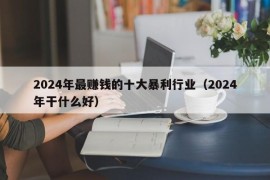 2024年最赚钱的十大暴利行业（2024年干什么好）